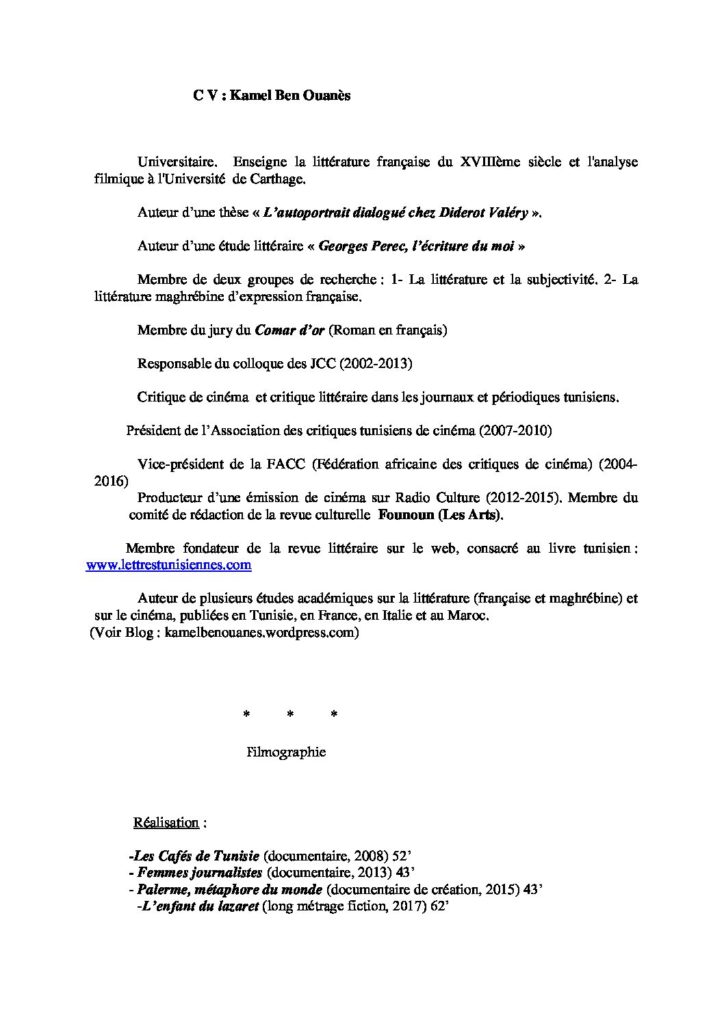 C V : Kamel Ben Ouanès

Universitaire. Enseigne la littérature française du XVIIIème siècle et l'analyse filmique à l'Université de Carthage.

Auteur d'une thèse « L'autoportrait dialogué chez Diderot Valéry ».

Auteur d'une étude littéraire « Georges Perec, l'écriture du moi »

Membre de deux groupes de recherche : 1- La littérature et la subjectivité. 2- La littérature maghrébine d'expression française.

Membre du jury du Comar d'or (Roman en français)

Responsable du colloque des JCC (2002-2013)

Critique de cinéma et critique littéraire dans les journaux et périodiques tunisiens.

Président de l'Association des critiques tunisiens de cinéma (2007-2010)

Vice-président de la FACC (Fédération africaine des critiques de cinéma) (2004-2016)

Producteur d'une émission de cinéma sur Radio Culture (2012-2015). Membre du comité de rédaction de la revue culturelle Founoun (Les Arts).

Membre fondateur de la revue littéraire sur le web, consacré au livre tunisien : www.lettrestunisiennes.com

Auteur de plusieurs études académiques sur la littérature (française et maghrébine) et sur le cinéma, publiées en Tunisie, en France, en Italie et au Maroc.
(Voir Blog : kamelbenouanes.wordpress.com)

* * *

Filmographie

Réalisation :

-Les Cafés de Tunisie (documentaire, 2008) 52'
- Femmes journalistes (documentaire, 2013) 43'
- Palerme, métaphore du monde (documentaire de création, 2015) 43'
-L'enfant du lazaret (long métrage fiction, 2017) 62'